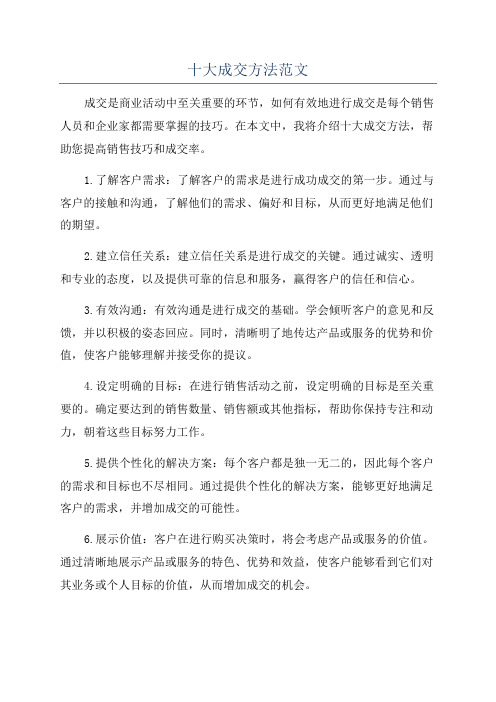 十大成交方法范文

成交是商业活动中至关重要的环节，如何有效地进行成交是每个销售人员和企业家都需要掌握的技巧。在本文中，我将介绍十大成交方法，帮助您提高销售技巧和成交率。

1.了解客户需求：了解客户的需求是进行成功成交的第一步。通过与客户的接触和沟通，了解他们的需求、偏好和目标，从而更好地满足他们的期望。

2.建立信任关系：建立信任关系是进行成交的关键。通过诚实、透明和专业的态度，以及提供可靠的信息和服务，赢得客户的信任和信心。

3.有效沟通：有效沟通是进行成交的基础。学会倾听客户的意见和反馈，并以积极的姿态回应。同时，清晰明了地传达产品或服务的优势和价值，使客户能够理解并接受你的提议。

4.设定明确的目标：在进行销售活动之前，设定明确的目标是至关重要的。确定要达到的销售数量、销售额或其他指标，帮助你保持专注和动力，朝着这些目标努力工作。

5.提供个性化的解决方案：每个客户都是独一无二的，因此每个客户的需求和目标也不尽相同。通过提供个性化的解决方案，能够更好地满足客户的需求，并增加成交的可能性。

6.展示价值：客户在进行购买决策时，将会考虑产品或服务的价值。通过清晰地展示产品或服务的特色、优势和效益，使客户能够看到它们对其业务或个人目标的价值，从而增加成交的机会。